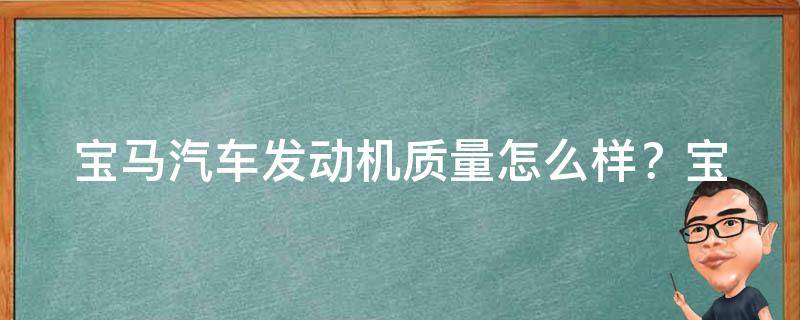 宝马汽车发动机质量怎么样？宝